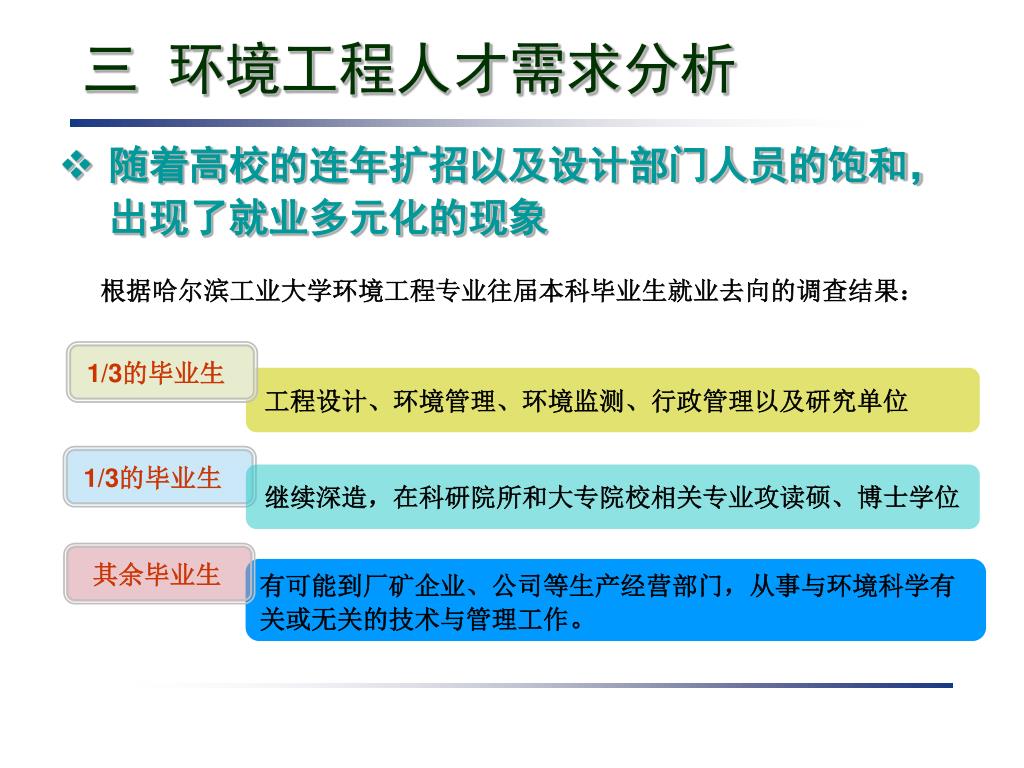 三 环境工程人才需求分析

❖ 随着高校的连年扩招以及设计部门人员的饱和，出现了就业多元化的现象

根据哈尔滨工业大学环境工程专业往届本科毕业生就业去向的调查结果：

1/3的毕业生

工程设计、环境管理、环境监测、行政管理以及研究单位

1/3的毕业生

继续深造，在科研院所和大专院校相关专业攻读硕、博士学位

其余毕业生

有可能到厂矿企业、公司等生产经营部门，从事与环境科学有关或无关的技术与管理工作。